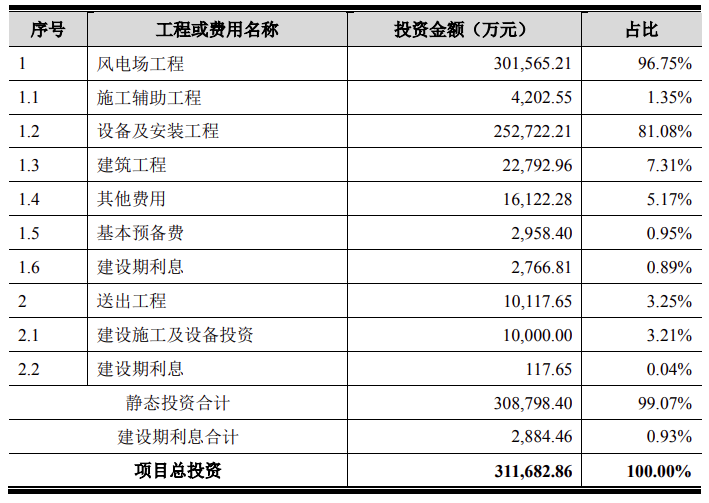 | 序号 | 工程或费用名称 | 投资金额（万元） | 占比 |
|---|---|---|---|
| 1 | 风电场工程 | 301,565.21 | 96.75% |
| 1.1 | 施工辅助工程 | 4,202.55 | 1.35% |
| 1.2 | 设备及安装工程 | 252,722.21 | 81.08% |
| 1.3 | 建筑工程 | 22,792.96 | 7.31% |
| 1.4 | 其他费用 | 16,122.28 | 5.17% |
| 1.5 | 基本预备费 | 2,958.40 | 0.95% |
| 1.6 | 建设期利息 | 2,766.81 | 0.89% |
| 2 | 送出工程 | 10,117.65 | 3.25% |
| 2.1 | 建设施工及设备投资 | 10,000.00 | 3.21% |
| 2.2 | 建设期利息 | 117.65 | 0.04% |
| 静态投资合计 | | 308,798.40 | 99.07% |
| 建设期利息合计 | | 2,884.46 | 0.93% |
| 项目总投资 | | 311,682.86 | 100.00% |